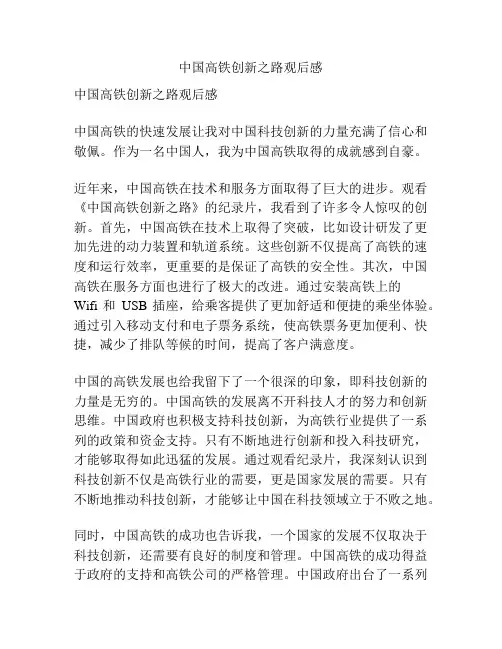 中国高铁创新之路观后感

中国高铁创新之路观后感

中国高铁的快速发展让我对中国科技创新的力量充满了信心和敬佩。作为一名中国人，我为中国高铁取得的成就感到自豪。

近年来，中国高铁在技术和服务方面取得了巨大的进步。观看《中国高铁创新之路》的纪录片，我看到了许多令人惊叹的创新。首先，中国高铁在技术上取得了突破，比如设计研发了更加先进的动力装置和轨道系统。这些创新不仅提高了高铁的速度和运行效率，更重要的是保证了高铁的安全性。其次，中国高铁在服务方面也进行了极大的改进。通过安装高铁上的 Wifi 和 USB 插座，给乘客提供了更加舒适和便捷的乘坐体验。通过引入移动支付和电子票务系统，使高铁票务更加便利、快捷，减少了排队等候的时间，提高了客户满意度。

中国的高铁发展也给我留下了一个很深的印象，即科技创新的力量是无穷的。中国高铁的发展离不开科技人才的努力和创新思维。中国政府也积极支持科技创新，为高铁行业提供了一系列的政策和资金支持。只有不断地进行创新和投入科技研究，才能够取得如此迅猛的发展。通过观看纪录片，我深刻认识到科技创新不仅是高铁行业的需要，更是国家发展的需要。只有不断地推动科技创新，才能够让中国在科技领域立于不败之地。

同时，中国高铁的成功也告诉我，一个国家的发展不仅取决于科技创新，还需要有良好的制度和管理。中国高铁的成功得益于政府的支持和高铁公司的严格管理。中国政府出台了一系列